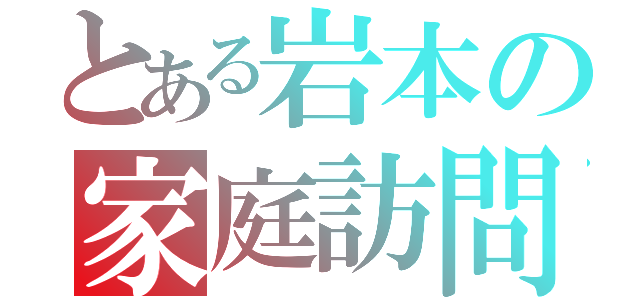 とある岩本の
家庭訪問